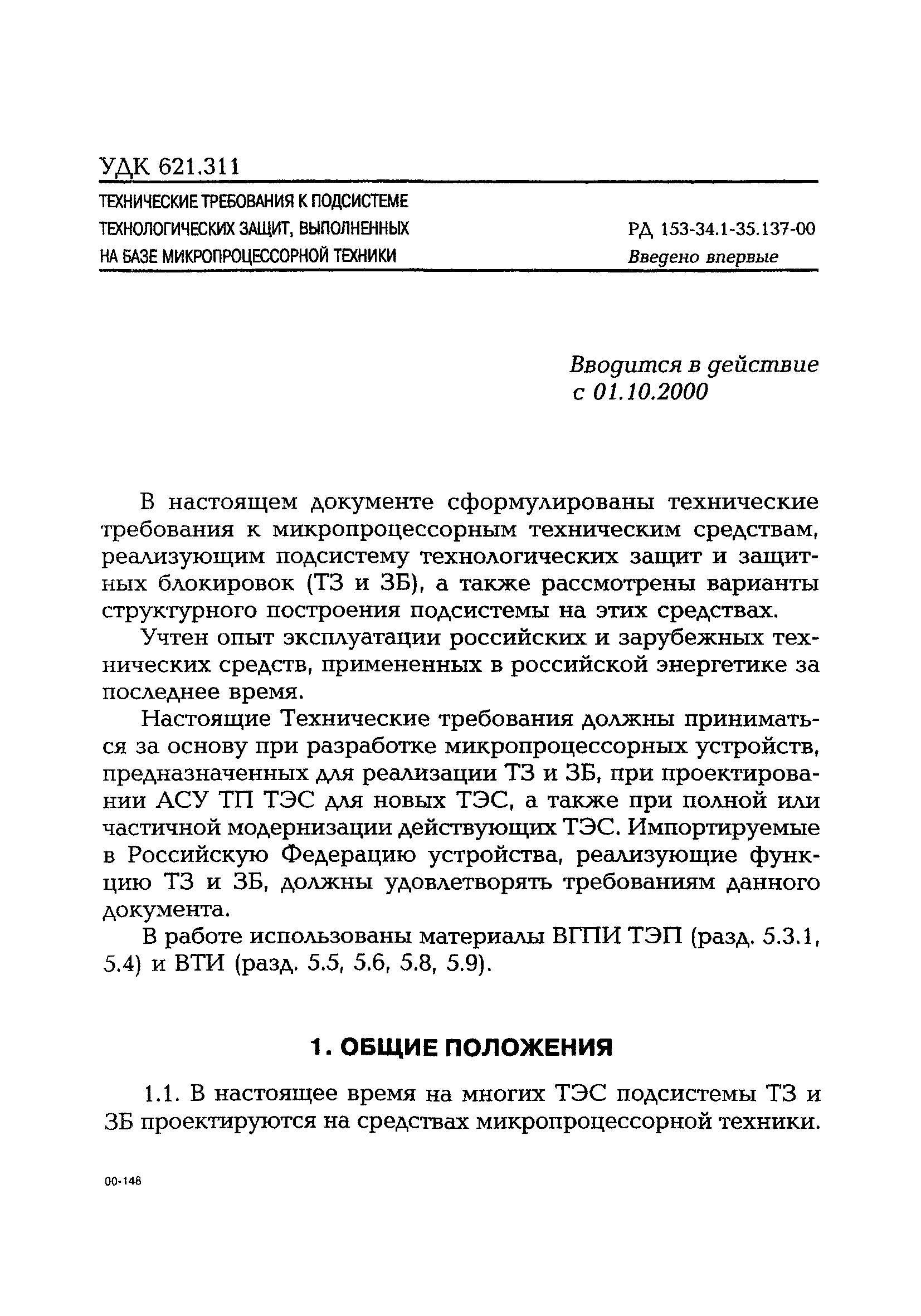 УДК 621.311

ТЕХНИЧЕСКИЕ ТРЕБОВАНИЯ К ПОДСИСТЕМЕ ТЕХНОЛОГИЧЕСКИХ ЗАЩИТ, ВЫПОЛНЕННЫХ НА БАЗЕ МИКРОПРОЦЕССОРНОЙ ТЕХНИКИ

РД 153-34.1-35.137-00
Введено впервые

Вводится в действие
с 01.10.2000

В настоящем документе сформулированы технические требования к микропроцессорным техническим средствам, реализующим подсистему технологических защит и защитных блокировок (ТЗ и ЗБ), а также рассмотрены варианты структурного построения подсистемы на этих средствах.

Учтен опыт эксплуатации российских и зарубежных технических средств, примененных в российской энергетике за последнее время.

Настоящие Технические требования должны приниматься за основу при разработке микропроцессорных устройств, предназначенных для реализации ТЗ и ЗБ, при проектировании АСУ ТП ТЭС для новых ТЭС, а также при полной или частичной модернизации действующих ТЭС. Импортируемые в Российскую Федерацию устройства, реализующие функцию ТЗ и ЗБ, должны удовлетворять требованиям данного документа.

В работе использованы материалы ВГПИ ТЭП (разд. 5.3.1, 5.4) и ВТИ (разд. 5.5, 5.6, 5.8, 5.9).

1. ОБЩИЕ ПОЛОЖЕНИЯ

1.1. В настоящее время на многих ТЭС подсистемы ТЗ и ЗБ проектируются на средствах микропроцессорной техники.

00-148